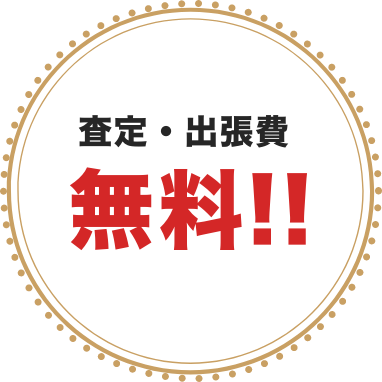 査定・出張費

無料!!